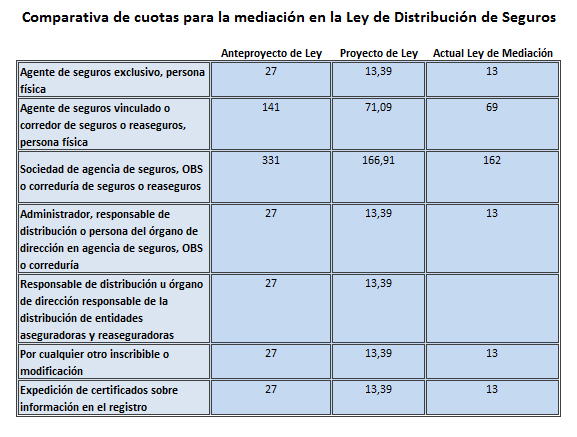 Comparativa de cuotas para la mediación en la Ley de Distribución de Seguros

| | Anteproyecto de Ley | Proyecto de Ley | Actual Ley de Mediación |
|---|---|---|---|
| Agente de seguros exclusivo, persona física | 27 | 13,39 | 13 |
| Agente de seguros vinculado o corredor de seguros o reaseguros, persona física | 141 | 71,09 | 69 |
| Sociedad de agencia de seguros, OBS o correduría de seguros o reaseguros | 331 | 166,91 | 162 |
| Administrador, responsable de distribución o persona del órgano de dirección en agencia de seguros, OBS o correduría | 27 | 13,39 | 13 |
| Responsable de distribución u órgano de dirección responsable de la distribución de entidades aseguradoras y reaseguradoras | 27 | 13,39 | |
| Por cualquier otro inscribible o modificación | 27 | 13,39 | 13 |
| Expedición de certificados sobre información en el registro | 27 | 13,39 | 13 |